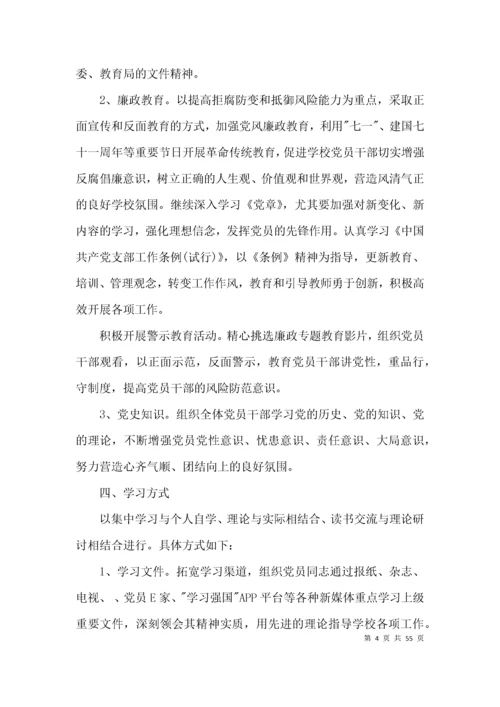 委、教育局的文件精神。

2、廉政教育。以提高拒腐防变和抵御风险能力为重点，采取正面宣传和反面教育的方式，加强党风廉政教育，利用"七一"、建国七十一周年等重要节日开展革命传统教育，促进学校党员干部切实增强反腐倡廉意识，树立正确的人生观、价值观和世界观，营造风清气正的良好学校氛围。继续深入学习《党章》，尤其要加强对新变化、新内容的学习，强化理想信念，发挥党员的先锋作用。认真学习《中国共产党支部工作条例(试行)》，以《条例》精神为指导，更新教育、培训、管理观念，转变工作作风，教育和引导教师勇于创新，积极高效开展各项工作。

积极开展警示教育活动。精心挑选廉政专题教育影片，组织党员干部观看，以正面示范，反面警示，教育党员干部讲党性，重品行，守制度，提高党员干部的风险防范意识。

3、党史知识。组织全体党员干部学习党的历史、党的知识、党的理论，不断增强党员党性意识、忧患意识、责任意识、大局意识，努力营造心齐气顺、团结向上的良好氛围。

四、学习方式

以集中学习与个人自学、理论与实际相结合、读书交流与理论研讨相结合进行。具体方式如下：

1、学习文件。拓宽学习渠道，组织党员同志通过报纸、杂志、电视、、党员E家、"学习强国"APP平台等各种新媒体重点学习上级重要文件，深刻领会其精神实质，用先进的理论指导学校各项工作。

第 4 页 共 55 页